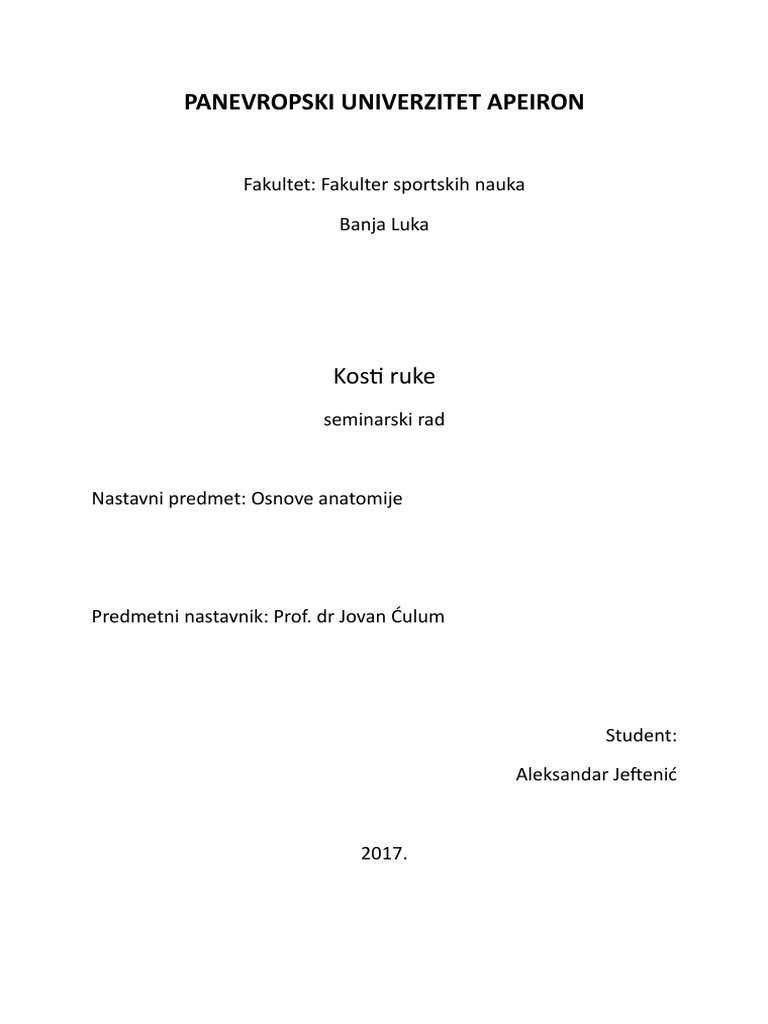 PANEVROPSKI UNIVERZITET APEIRON

Fakultet: Fakulter sportskih nauka

Banja Luka

Kosti ruke

seminarski rad

Nastavni predmet: Osnove anatomije

Predmetni nastavnik: Prof. dr Jovan Ćulum

Student:

Aleksandar Jeftenić

2017.